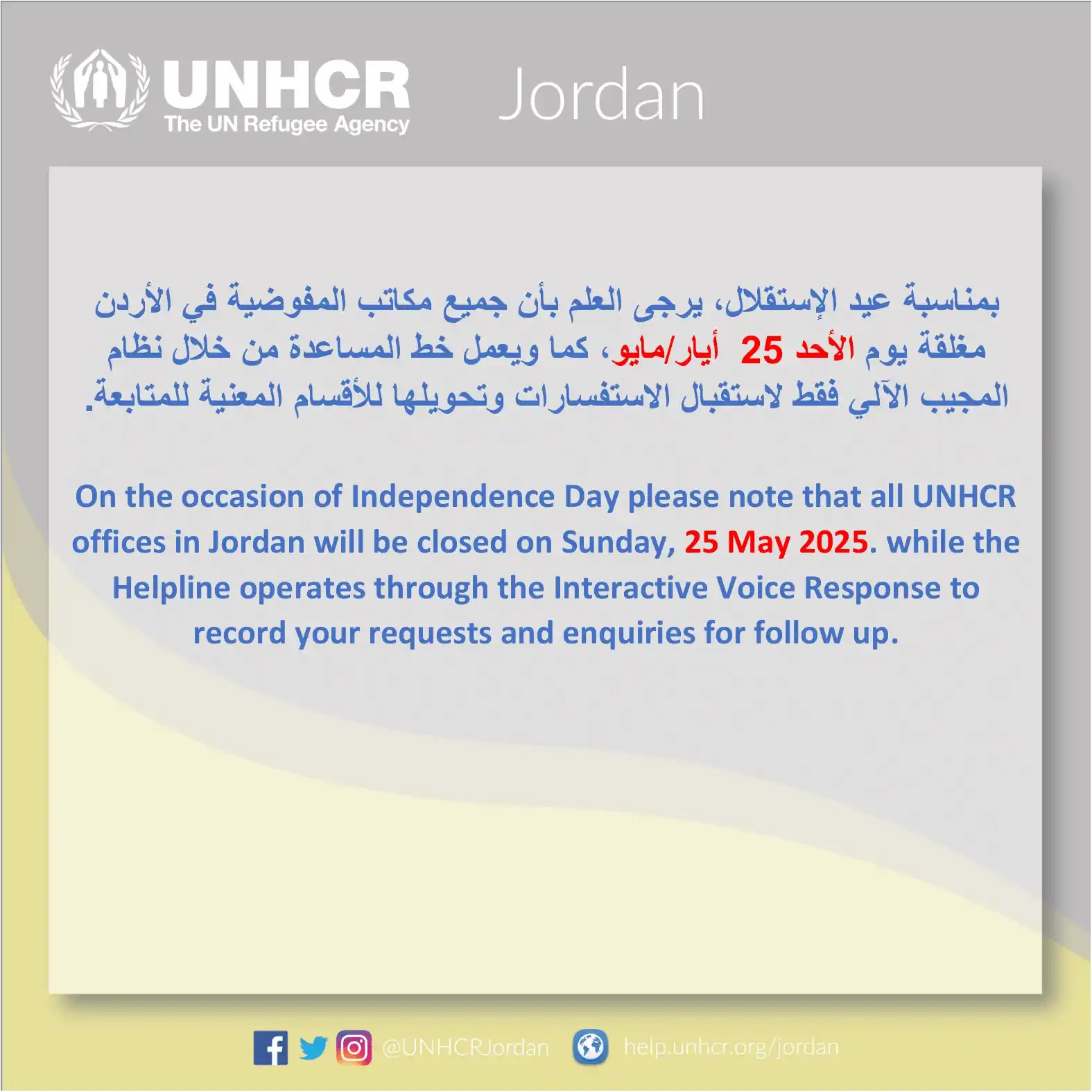 UNHCR
The UN Refugee Agency
Jordan

بمناسبة عيد الإستقلال، يرجى العلم بأن جميع مكاتب المفوضية في الأردن مغلقة يوم الأحد 25 أيار/مايو، كما ويعمل خط المساعدة من خلال نظام المجيب الآلي فقط لاستقبال الاستفسارات وتحويلها للأقسام المعنية للمتابعة.

On the occasion of Independence Day please note that all UNHCR offices in Jordan will be closed on Sunday, 25 May 2025. while the Helpline operates through the Interactive Voice Response to record your requests and enquiries for follow up.

@UNHCRJordan help.unhcr.org/jordan